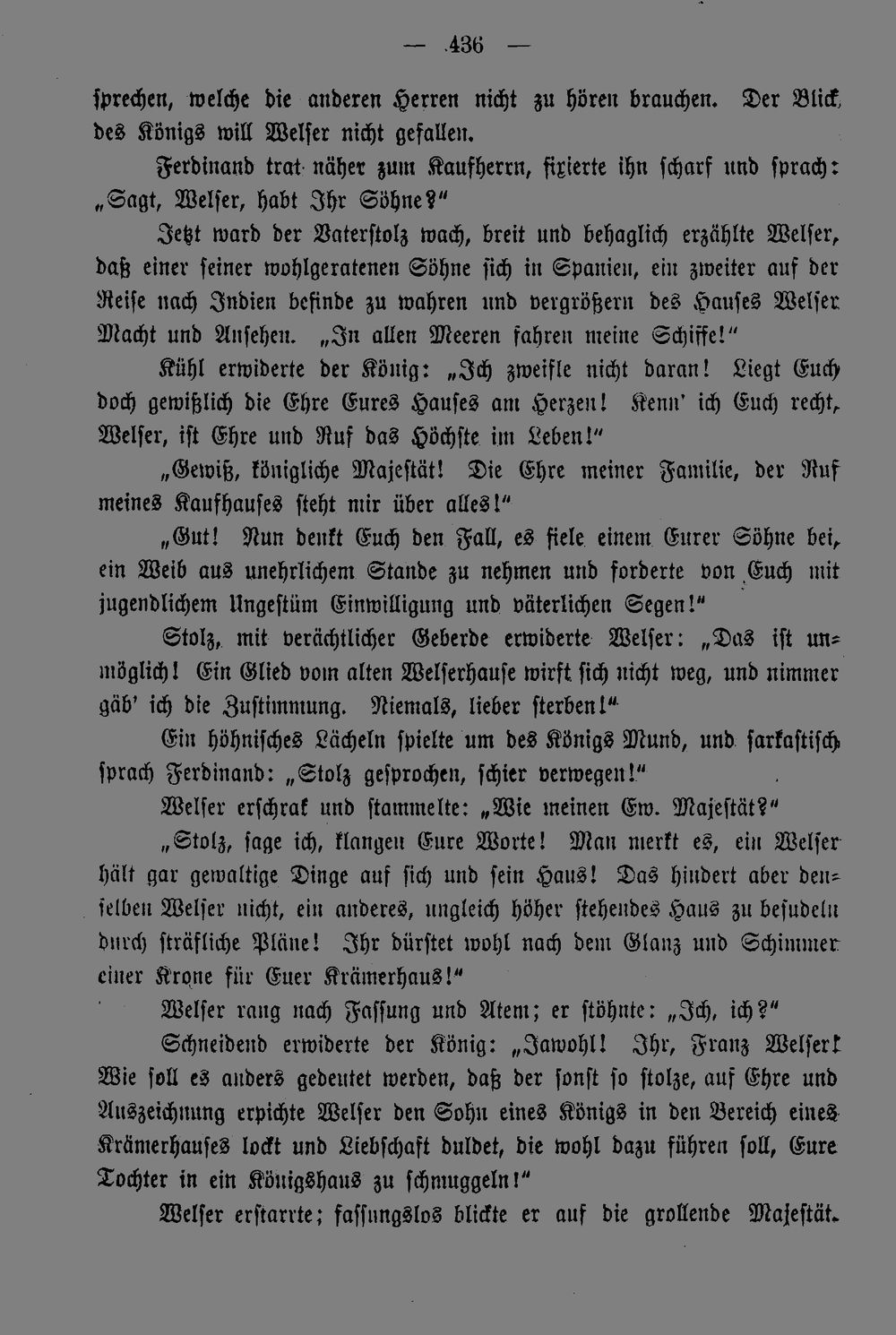 — 436 —

sprechen, welche die anderen Herren nicht zu hören brauchen. Der Blick des Königs will Welser nicht gefallen.

Ferdinand trat näher zum Kaufherrn, fixierte ihn scharf und sprach: „Sagt, Welser, habt Ihr Söhne?“

Jetzt ward der Vaterstolz wach, breit und behaglich erzählte Welser, daß einer seiner wohlgeratenen Söhne sich in Spanien, ein zweiter auf der Reise nach Indien befinde zu wahren und vergrößern des Hauses Welser Macht und Ansehen. „In allen Meeren fahren meine Schiffe!“

Kühl erwiderte der König: „Ich zweifle nicht daran! Liegt Euch doch gewißlich die Ehre Eures Hauses am Herzen! Kenn' ich Euch recht, Welser, ist Ehre und Ruf das Höchste im Leben!“

„Gewiß, königliche Majestät! Die Ehre meiner Familie, der Ruf meines Kaufhauses steht mir über alles!“

„Gut! Nun denkt Euch den Fall, es fiele einem Eurer Söhne bei, ein Weib aus unehrlichem Stande zu nehmen und forderte von Euch mit jugendlichem Ungestüm Einwilligung und väterlichen Segen!“

Stolz, mit verächtlicher Geberde erwiderte Welser: „Das ist unmöglich! Ein Glied vom alten Welserhause wirft sich nicht weg, und nimmer gäb' ich die Zustimmung. Niemals, lieber sterben!“

Ein höhnisches Lächeln spielte um des Königs Mund, und sarkastisch sprach Ferdinand: „Stolz gesprochen, schier verwegen!“

Welser erschrak und stammelte: „Wie meinen Ew. Majestät?“

„Stolz, sage ich, klangen Eure Worte! Man merkt es, ein Welser hält gar gewaltige Dinge auf sich und sein Haus! Das hindert aber denselben Welser nicht, ein anderes, ungleich höher stehendes Haus zu besudeln durch sträfliche Pläne! Ihr dürstet wohl nach dem Glanz und Schimmer einer Krone für Euer Krämerhaus!“

Welser rang nach Fassung und Atem; er stöhnte: „Ich, ich?“

Schneidend erwiderte der König: „Jawohl! Ihr, Franz Welser! Wie soll es anders gedeutet werden, daß der sonst so stolze, auf Ehre und Auszeichnung erpichte Welser den Sohn eines Königs in den Bereich eines Krämerhauses lockt und Liebschaft duldet, die wohl dazu führen soll, Eure Tochter in ein Königshaus zu schmuggeln!“

Welser erstarrte; fassungslos blickte er auf die grollende Majestät.